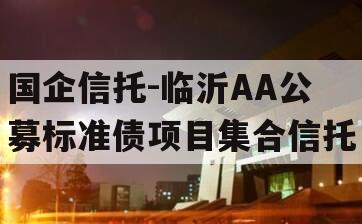 国企信托-临沂AA公募标准债项目集合信托